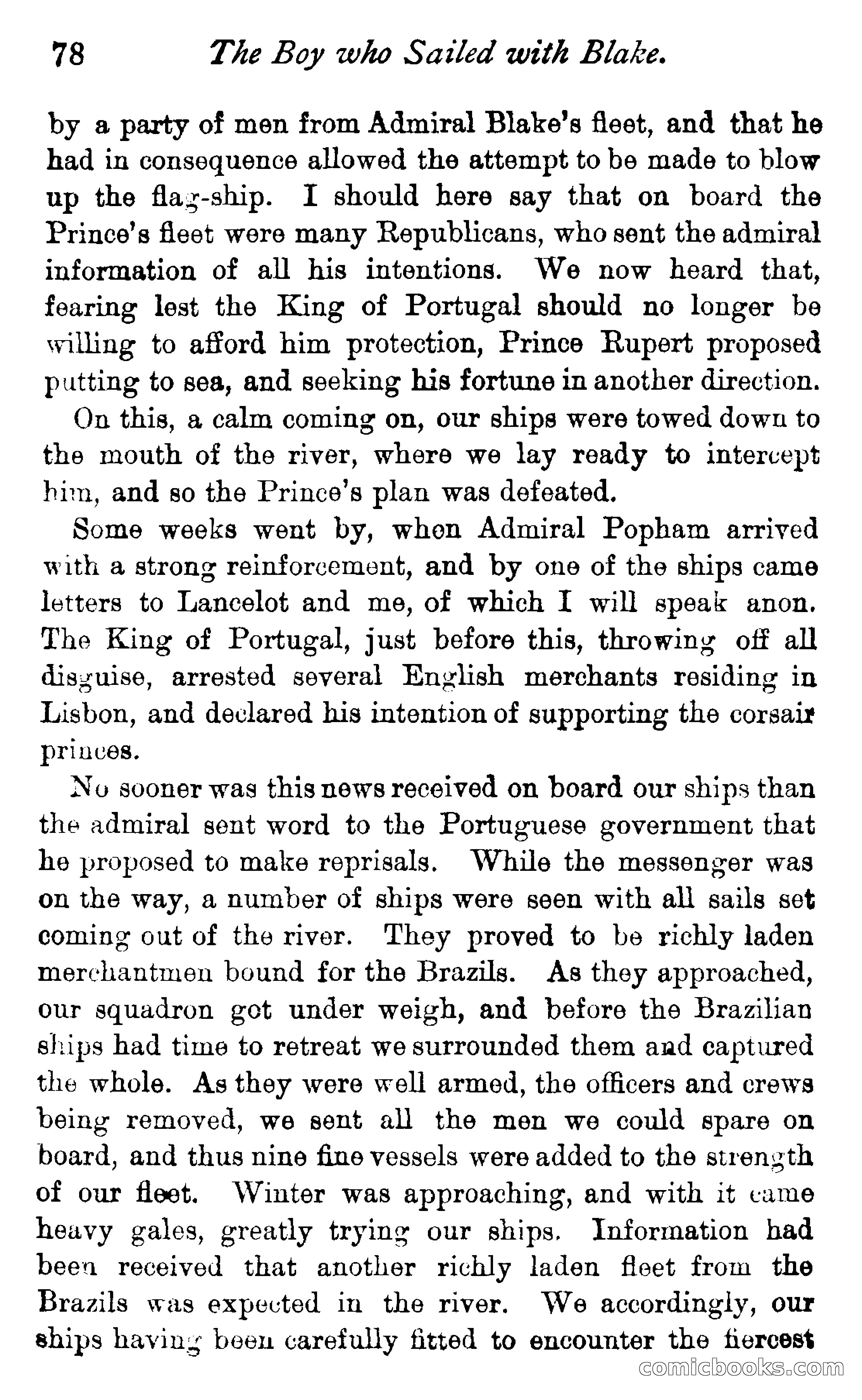 78 The Boy who Sailed with Blake.

by a party of men from Admiral Blake's fleet, and that he had in consequence allowed the attempt to be made to blow up the flag-ship. I should here say that on board the Prince's fleet were many Republicans, who sent the admiral information of all his intentions. We now heard that, fearing lest the King of Portugal should no longer be willing to afford him protection, Prince Rupert proposed putting to sea, and seeking his fortune in another direction.

On this, a calm coming on, our ships were towed down to the mouth of the river, where we lay ready to intercept him, and so the Prince's plan was defeated.

Some weeks went by, when Admiral Popham arrived with a strong reinforcement, and by one of the ships came letters to Lancelot and me, of which I will speak anon. The King of Portugal, just before this, throwing off all disguise, arrested several English merchants residing in Lisbon, and declared his intention of supporting the corsair princes.

No sooner was this news received on board our ships than the admiral sent word to the Portuguese government that he proposed to make reprisals. While the messenger was on the way, a number of ships were seen with all sails set coming out of the river. They proved to be richly laden merchantmen bound for the Brazils. As they approached, our squadron got under weigh, and before the Brazilian ships had time to retreat we surrounded them and captured the whole. As they were well armed, the officers and crews being removed, we sent all the men we could spare on board, and thus nine fine vessels were added to the strength of our fleet. Winter was approaching, and with it came heavy gales, greatly trying our ships. Information had been received that another richly laden fleet from the Brazils was expected in the river. We accordingly, our ships having been carefully fitted to encounter the fiercest

comicbooks.com